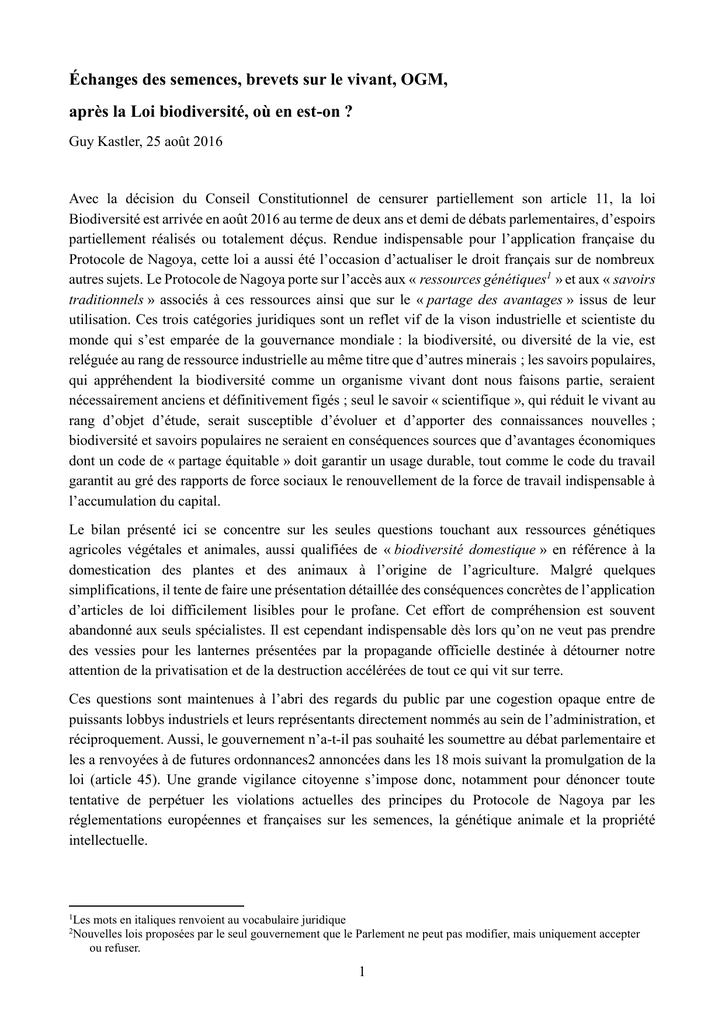 Échanges des semences, brevets sur le vivant, OGM,

après la Loi biodiversité, où en est-on ?

Guy Kastler, 25 août 2016

Avec la décision du Conseil Constitutionnel de censurer partiellement son article 11, la loi Biodiversité est arrivée en août 2016 au terme de deux ans et demi de débats parlementaires, d'espoirs partiellement réalisés ou totalement déçus. Rendue indispensable pour l'application française du Protocole de Nagoya, cette loi a aussi été l'occasion d'actualiser le droit français sur de nombreux autres sujets. Le Protocole de Nagoya porte sur l'accès aux « ressources génétiques$^1$ » et aux « savoirs traditionnels » associés à ces ressources ainsi que sur le « partage des avantages » issus de leur utilisation. Ces trois catégories juridiques sont un reflet vif de la vison industrielle et scientiste du monde qui s'est emparée de la gouvernance mondiale : la biodiversité, ou diversité de la vie, est reléguée au rang de ressource industrielle au même titre que d'autres minerais ; les savoirs populaires, qui appréhendent la biodiversité comme un organisme vivant dont nous faisons partie, seraient nécessairement anciens et définitivement figés ; seul le savoir « scientifique », qui réduit le vivant au rang d'objet d'étude, serait susceptible d'évoluer et d'apporter des connaissances nouvelles ; biodiversité et savoirs populaires ne seraient en conséquences sources que d'avantages économiques dont un code de « partage équitable » doit garantir un usage durable, tout comme le code du travail garantit au gré des rapports de force sociaux le renouvellement de la force de travail indispensable à l'accumulation du capital.

Le bilan présenté ici se concentre sur les seules questions touchant aux ressources génétiques agricoles végétales et animales, aussi qualifiées de « biodiversité domestique » en référence à la domestication des plantes et des animaux à l'origine de l'agriculture. Malgré quelques simplifications, il tente de faire une présentation détaillée des conséquences concrètes de l'application d'articles de loi difficilement lisibles pour le profane. Cet effort de compréhension est souvent abandonné aux seuls spécialistes. Il est cependant indispensable dès lors qu'on ne veut pas prendre des vessies pour les lanternes présentées par la propagande officielle destinée à détourner notre attention de la privatisation et de la destruction accélérées de tout ce qui vit sur terre.

Ces questions sont maintenues à l'abri des regards du public par une cogestion opaque entre de puissants lobbys industriels et leurs représentants directement nommés au sein de l'administration, et réciproquement. Aussi, le gouvernement n'a-t-il pas souhaité les soumettre au débat parlementaire et les a renvoyées à de futures ordonnances2 annoncées dans les 18 mois suivant la promulgation de la loi (article 45). Une grande vigilance citoyenne s'impose donc, notamment pour dénoncer toute tentative de perpétuer les violations actuelles des principes du Protocole de Nagoya par les réglementations européennes et françaises sur les semences, la génétique animale et la propriété intellectuelle.

$^1$Les mots en italiques renvoient au vocabulaire juridique
$^2$Nouvelles lois proposées par le seul gouvernement que le Parlement ne peut pas modifier, mais uniquement accepter ou refuser.

1